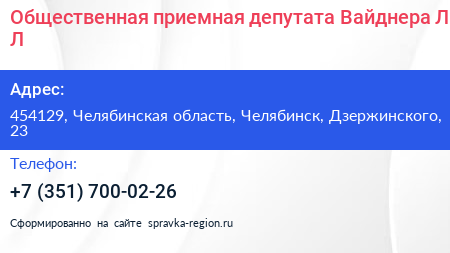 Общественная приемная депутата Вайднера Л Л

Адрес:

454129, Челябинская область, Челябинск, Дзержинского, 23

Телефон:

+7 (351) 700-02-26

Сформированно на сайте spravka-region.ru